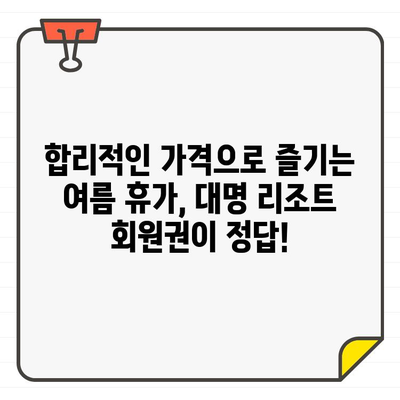 합리적인 가격으로 즐기는 여름 휴가, 대명 리조트 회원권이 정답!